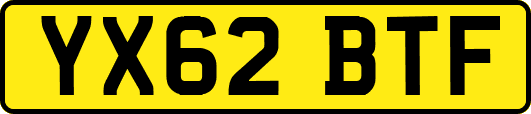 YX62 BTF